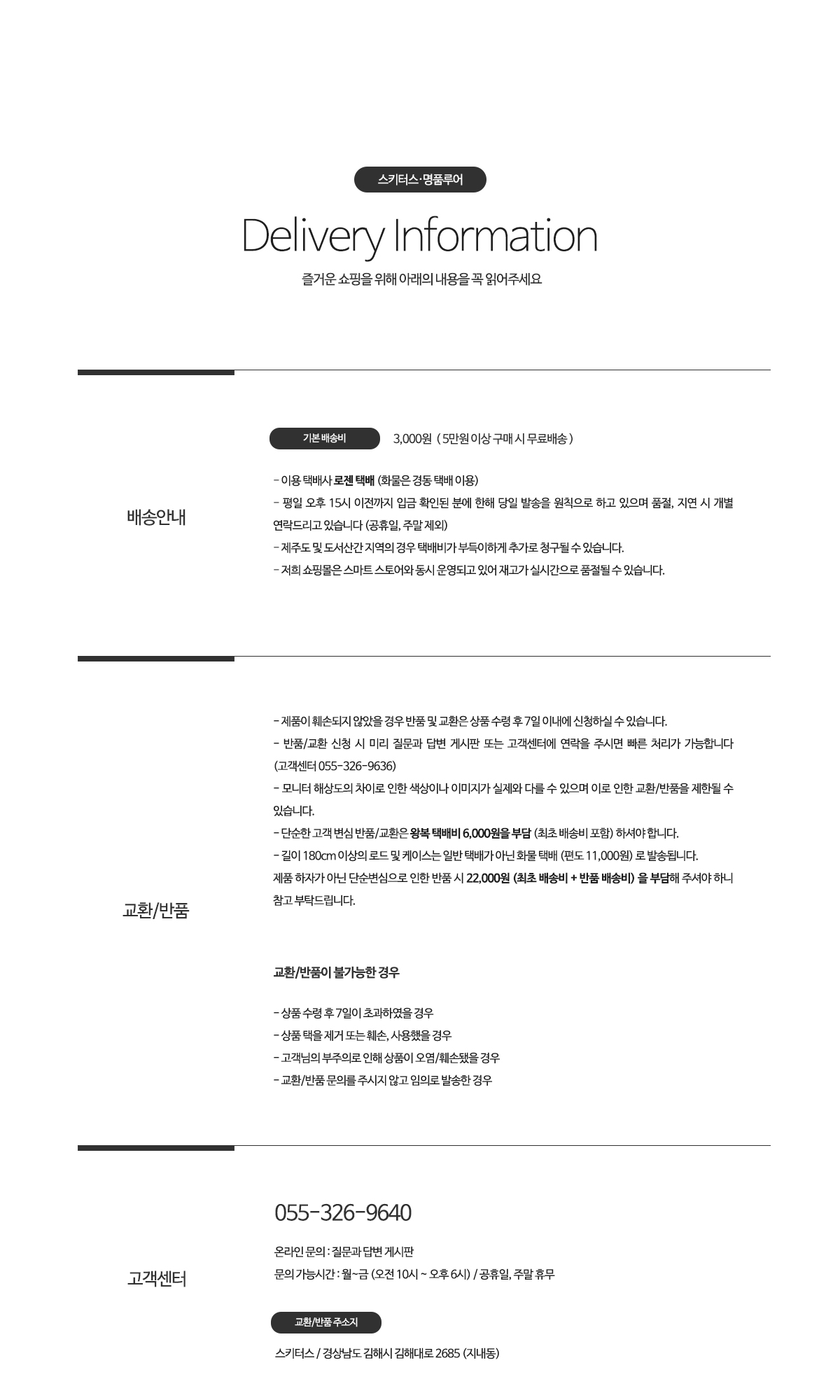 스키터스·명품루어

Delivery Information

즐거운 쇼핑을 위해 아래의 내용을 꼭 읽어주세요

배송안내

기본 배송비

3,000원 ( 5만원 이상 구매 시 무료배송 )

- 이용 택배사 로젠 택배 (화물은 경동 택배 이용)
- 평일 오후 15시 이전까지 입금 확인된 분에 한해 당일 발송을 원칙으로 하고 있으며 품절, 지연 시 개별 연락드리고 있습니다 (공휴일, 주말 제외)
- 제주도 및 도서산간 지역의 경우 택배비가 부득이하게 추가로 청구될 수 있습니다.
- 저희 쇼핑몰은 스마트 스토어와 동시 운영되고 있어 재고가 실시간으로 품절될 수 있습니다.

교환/반품

- 제품이 훼손되지 않았을 경우 반품 및 교환은 상품 수령 후 7일 이내에 신청하실 수 있습니다.
- 반품/교환 신청 시 미리 질문과 답변 게시판 또는 고객센터에 연락을 주시면 빠른 처리가 가능합니다 (고객센터 055-326-9636)
- 모니터 해상도의 차이로 인한 색상이나 이미지가 실제와 다를 수 있으며 이로 인한 교환/반품을 제한될 수 있습니다.
- 단순한 고객 변심 반품/교환은 왕복 택배비 6,000원을 부담 (최초 배송비 포함) 하셔야 합니다.
- 길이 180cm 이상의 로드 및 케이스는 일반 택배가 아닌 화물 택배 (편도 11,000원) 로 발송됩니다.
제품 하자가 아닌 단순변심으로 인한 반품 시 22,000원 (최초 배송비 + 반품 배송비) 을 부담해 주셔야 하니 참고 부탁드립니다.

교환/반품이 불가능한 경우

- 상품 수령 후 7일이 초과하였을 경우
- 상품 택을 제거 또는 훼손, 사용했을 경우
- 고객님의 부주의로 인해 상품이 오염/훼손됐을 경우
- 교환/반품 문의를 주시지 않고 임의로 발송한 경우

고객센터

055-326-9640

온라인 문의 : 질문과 답변 게시판
문의 가능시간 : 월~금 (오전 10시 ~ 오후 6시) / 공휴일, 주말 휴무

교환/반품 주소지

스키터스 / 경상남도 김해시 김해대로 2685 (지내동)